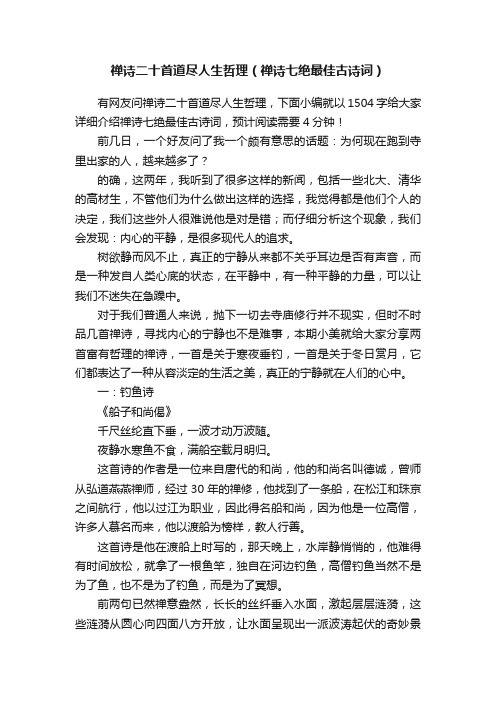 禅诗二十首道尽人生哲理（禅诗七绝最佳古诗词）

有网友问禅诗二十首道尽人生哲理，下面小编就以1504字给大家详细介绍禅诗七绝最佳古诗词，预计阅读需要4分钟！

前几日，一个好友问了我一个颇有意思的话题：为何现在跑到寺里出家的人，越来越多了？

的确，这两年，我听到了很多这样的新闻，包括一些北大、清华的高材生，不管他们为什么做出这样的选择，我觉得都是他们个人的决定，我们这些外人很难说他是对是错；而仔细分析这个现象，我们会发现：内心的平静，是很多现代人的追求。

树欲静而风不止，真正的宁静从来都不关乎耳边是否有声音，而是一种发自人类心底的状态，在平静中，有一种平静的力量，可以让我们不迷失在急躁中。

对于我们普通人来说，抛下一切去寺庙修行并不现实，但时不时品几首禅诗，寻找内心的宁静也不是难事，本期小美就给大家分享两首富有哲理的禅诗，一首是关于寒夜垂钓，一首是关于冬日赏月，它们都表达了一种从容淡定的生活之美，真正的宁静就在人们的心中。

一：钓鱼诗

《船子和尚偈》

千尺丝纶直下垂，一波才动万波随。

夜静水寒鱼不食，满船空载月明归。

这首诗的作者是一位来自唐代的和尚，他的和尚名叫德诚，曾师从弘道燕燕禅师，经过30年的禅修，他找到了一条船，在松江和珠京之间航行，他以过江为职业，因此得名船和尚，因为他是一位高僧，许多人慕名而来，他以渡船为榜样，教人行善。

这首诗是他在渡船上时写的，那天晚上，水岸静悄悄的，他难得有时间放松，就拿了一根鱼竿，独自在河边钓鱼，高僧钓鱼当然不是为了鱼，也不是为了钓鱼，而是为了冥想。

前两句已然禅意盎然，长长的丝纤垂入水面，激起层层涟漪，这些涟漪从圆心向四面八方开放，让水面呈现出一派波涛起伏的奇妙景